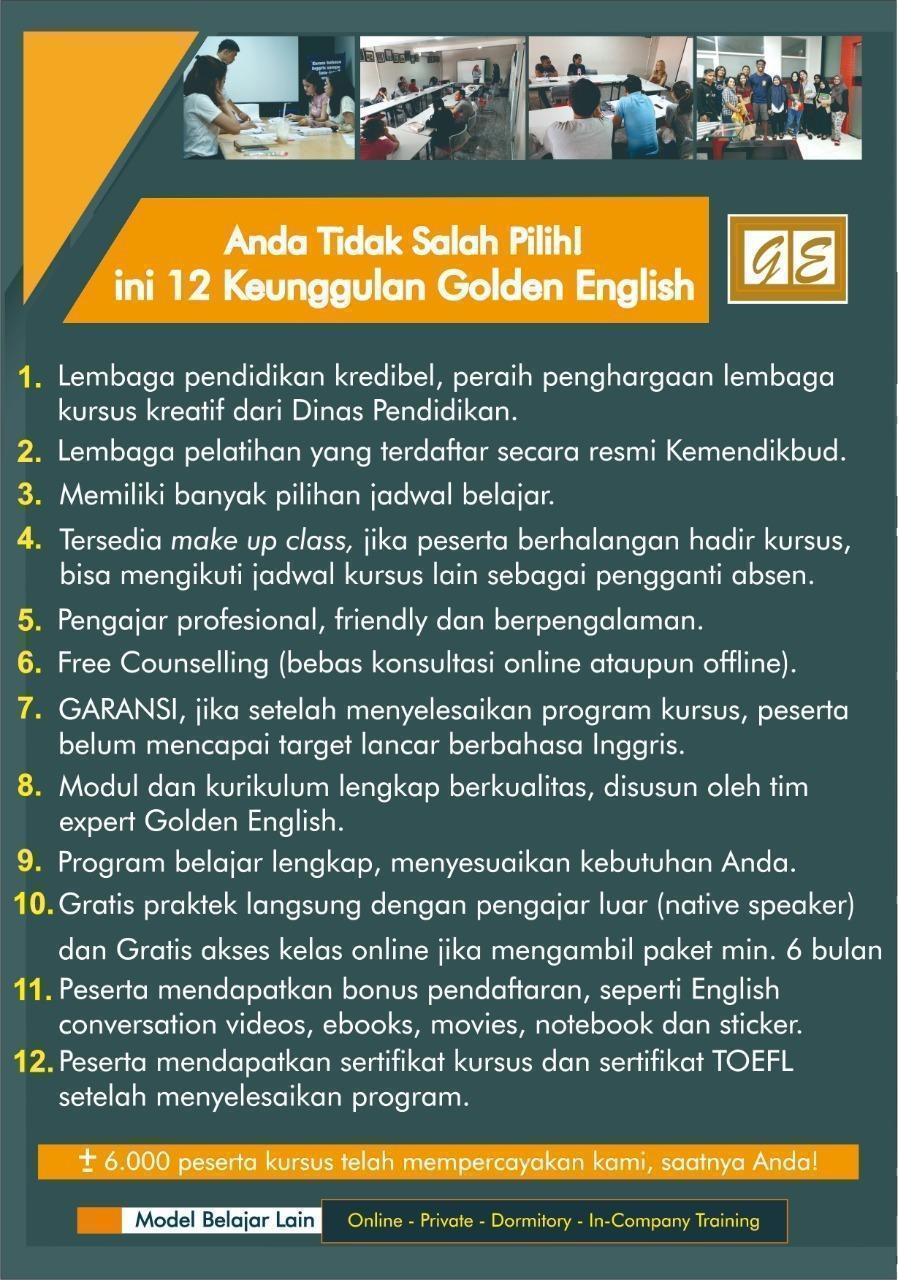 Anda Tidak Salah Pilih!
ini 12 Keunggulan Golden English

GE

1. Lembaga pendidikan kredibel, peraih penghargaan lembaga kursus kreatif dari Dinas Pendidikan.

2. Lembaga pelatihan yang terdaftar secara resmi Kemendikbud.

3. Memiliki banyak pilihan jadwal belajar.

4. Tersedia make up class, jika peserta berhalangan hadir kursus, bisa mengikuti jadwal kursus lain sebagai pengganti absen.

5. Pengajar profesional, friendly dan berpengalaman.

6. Free Counselling (bebas konsultasi online ataupun offline).

7. GARANSI, jika setelah menyelesaikan program kursus, peserta belum mencapai target lancar berbahasa Inggris.

8. Modul dan kurikulum lengkap berkualitas, disusun oleh tim expert Golden English.

9. Program belajar lengkap, menyesuaikan kebutuhan Anda.

10. Gratis praktek langsung dengan pengajar luar (native speaker) dan Gratis akses kelas online jika mengambil paket min. 6 bulan

11. Peserta mendapatkan bonus pendaftaran, seperti English conversation videos, ebooks, movies, notebook dan sticker.

12. Peserta mendapatkan sertifikat kursus dan sertifikat TOEFL setelah menyelesaikan program.

± 6.000 peserta kursus telah mempercayakan kami, saatnya Anda!

Model Belajar Lain Online - Private - Dormitory - In-Company Training